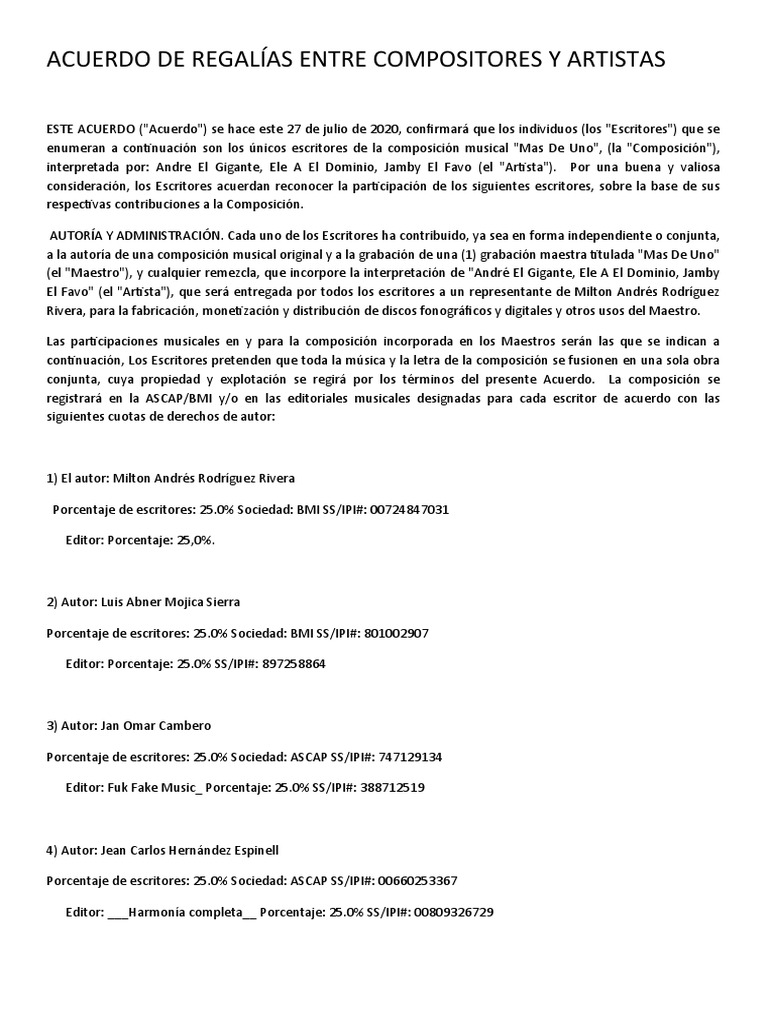 ACUERDO DE REGALÍAS ENTRE COMPOSITORES Y ARTISTAS

ESTE ACUERDO ("Acuerdo") se hace este 27 de julio de 2020, confirmará que los individuos (los "Escritores") que se enumeran a continuación son los únicos escritores de la composición musical "Mas De Uno", (la "Composición"), interpretada por: Andre El Gigante, Ele A El Dominio, Jamby El Favo (el "Artista"). Por una buena y valiosa consideración, los Escritores acuerdan reconocer la participación de los siguientes escritores, sobre la base de sus respectivas contribuciones a la Composición.

AUTORÍA Y ADMINISTRACIÓN. Cada uno de los Escritores ha contribuido, ya sea en forma independiente o conjunta, a la autoría de una composición musical original y a la grabación de una (1) grabación maestra titulada "Mas De Uno" (el "Maestro"), y cualquier remezcla, que incorpore la interpretación de "André El Gigante, Ele A El Dominio, Jamby El Favo" (el "Artista"), que será entregada por todos los escritores a un representante de Milton Andrés Rodríguez Rivera, para la fabricación, monetización y distribución de discos fonográficos y digitales y otros usos del Maestro.

Las participaciones musicales en y para la composición incorporada en los Maestros serán las que se indican a continuación, Los Escritores pretenden que toda la música y la letra de la composición se fusionen en una sola obra conjunta, cuya propiedad y explotación se regirá por los términos del presente Acuerdo. La composición se registrará en la ASCAP/BMI y/o en las editoriales musicales designadas para cada escritor de acuerdo con las siguientes cuotas de derechos de autor:

1) El autor: Milton Andrés Rodríguez Rivera

Porcentaje de escritores: 25.0% Sociedad: BMI SS/IPI#: 00724847031

Editor: Porcentaje: 25,0%.

2) Autor: Luis Abner Mojica Sierra

Porcentaje de escritores: 25.0% Sociedad: BMI SS/IPI#: 801002907

Editor: Porcentaje: 25.0% SS/IPI#: 897258864

3) Autor: Jan Omar Cambero

Porcentaje de escritores: 25.0% Sociedad: ASCAP SS/IPI#: 747129134

Editor: Fuk Fake Music_ Porcentaje: 25.0% SS/IPI#: 388712519

4) Autor: Jean Carlos Hernández Espinell

Porcentaje de escritores: 25.0% Sociedad: ASCAP SS/IPI#: 00660253367

Editor: ___Harmonía completa__ Porcentaje: 25.0% SS/IPI#: 00809326729